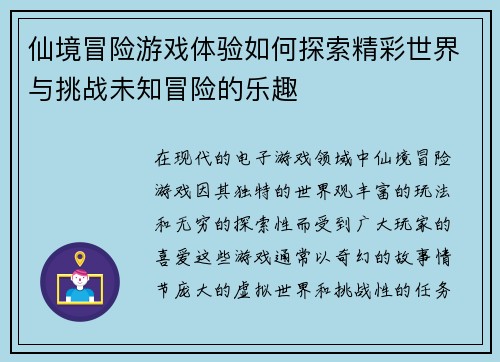 仙境冒险游戏体验如何探索精彩世界与挑战未知冒险的乐趣

在现代的电子游戏领域中仙境冒险游戏因其独特的世界观丰富的玩法和无穷的探索性而受到广大玩家的喜爱这些游戏通常以奇幻的故事情节庞大的虚拟世界和挑战性的任务